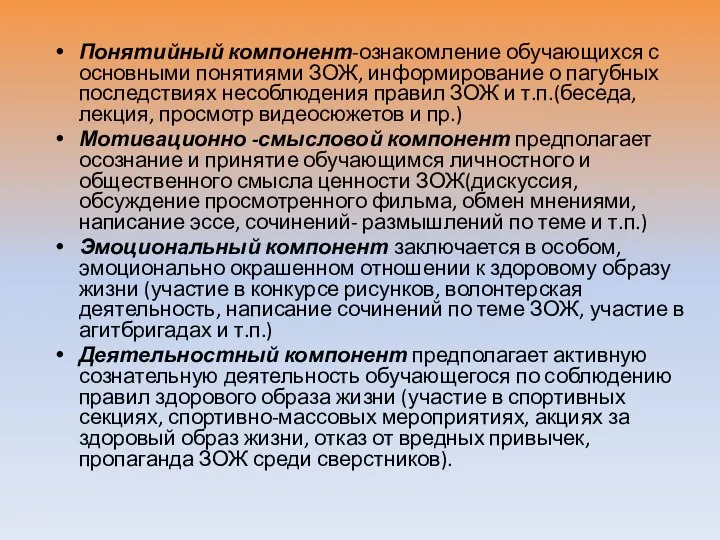 • Понятийный компонент-ознакомление обучающихся с основными понятиями ЗОЖ, информирование о пагубных последствиях несоблюдения правил ЗОЖ и т.п.(беседа, лекция, просмотр видеосюжетов и пр.)

• Мотивационно -смысловой компонент предполагает осознание и принятие обучающимся личностного и общественного смысла ценности ЗОЖ(дискуссия, обсуждение просмотренного фильма, обмен мнениями, написание эссе, сочинений- размышлений по теме и т.п.)

• Эмоциональный компонент заключается в особом, эмоционально окрашенном отношении к здоровому образу жизни (участие в конкурсе рисунков, волонтерская деятельность, написание сочинений по теме ЗОЖ, участие в агитбригадах и т.п.)

• Деятельностный компонент предполагает активную сознательную деятельность обучающегося по соблюдению правил здорового образа жизни (участие в спортивных секциях, спортивно-массовых мероприятиях, акциях за здоровый образ жизни, отказ от вредных привычек, пропаганда ЗОЖ среди сверстников).